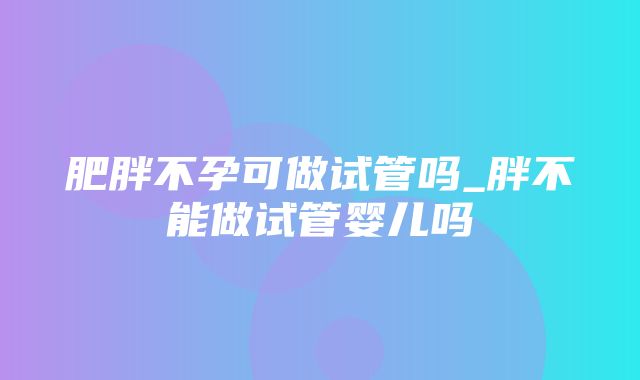 肥胖不孕可做试管吗_胖不能做试管婴儿吗